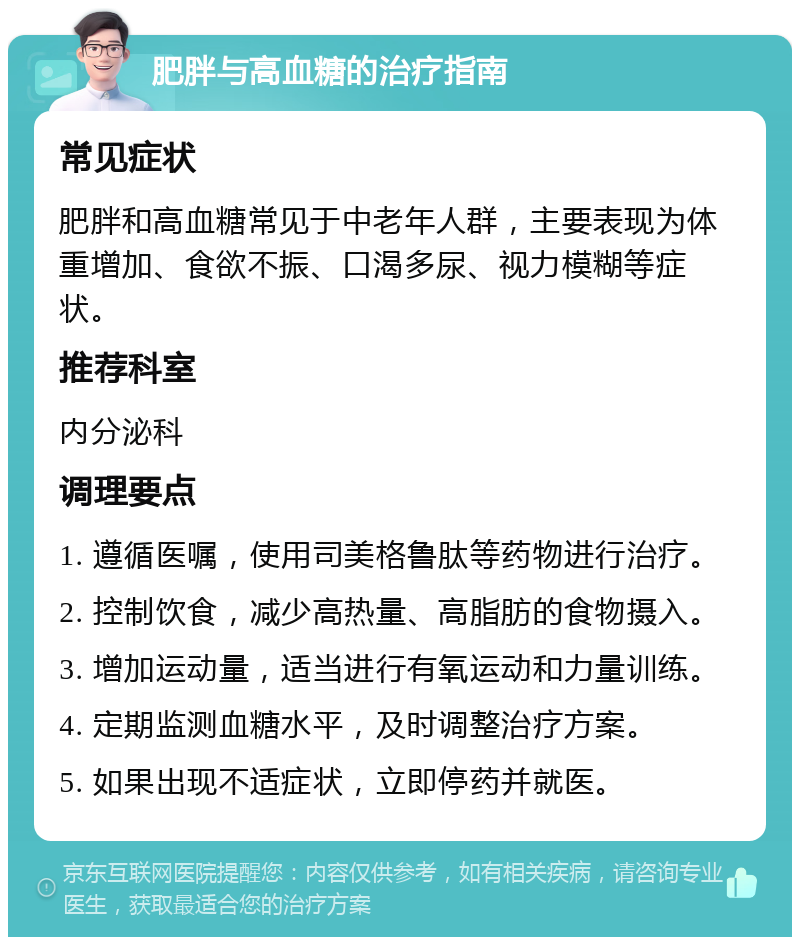 肥胖与高血糖的治疗指南

常见症状

肥胖和高血糖常见于中老年人群，主要表现为体重增加、食欲不振、口渴多尿、视力模糊等症状。

推荐科室

内分泌科

调理要点

1. 遵循医嘱，使用司美格鲁肽等药物进行治疗。

2. 控制饮食，减少高热量、高脂肪的食物摄入。

3. 增加运动量，适当进行有氧运动和力量训练。

4. 定期监测血糖水平，及时调整治疗方案。

5. 如果出现不适症状，立即停药并就医。

京东互联网医院提醒您：内容仅供参考，如有相关疾病，请咨询专业医生，获取最适合您的治疗方案